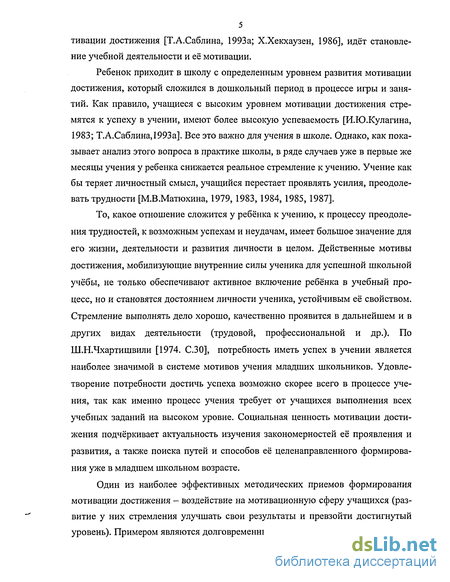 5

тивации достижения [Т.А.Саблина, 1993а; Х.Хекхаузен, 1986], идёт становление учебной деятельности и её мотивации.

Ребенок приходит в школу с определенным уровнем развития мотивации достижения, который сложился в дошкольный период в процессе игры и занятий. Как правило, учащиеся с высоким уровнем мотивации достижения стремятся к успеху в учении, имеют более высокую успеваемость [И.Ю.Кулагина, 1983; Т.А.Саблина,1993а]. Все это важно для учения в школе. Однако, как показывает анализ этого вопроса в практике школы, в ряде случаев уже в первые же месяцы учения у ребенка снижается реальное стремление к учению. Учение как бы теряет личностный смысл, учащийся перестает проявлять усилия, преодолевать трудности [М.В.Матюхина, 1979, 1983, 1984, 1985, 1987].

То, какое отношение сложится у ребёнка к учению, к процессу преодоления трудностей, к возможным успехам и неудачам, имеет большое значение для его жизни, деятельности и развития личности в целом. Действенные мотивы достижения, мобилизующие внутренние силы ученика для успешной школьной учёбы, не только обеспечивают активное включение ребёнка в учебный процесс, но и становятся достоянием личности ученика, устойчивым её свойством. Стремление выполнять дело хорошо, качественно проявится в дальнейшем и в других видах деятельности (трудовой, профессиональной и др.). По Ш.Н.Чхартишвили [1974. С.30], потребность иметь успех в учении является наиболее значимой в системе мотивов учения младших школьников. Удовлетворение потребности достичь успеха возможно скорее всего в процессе учения, так как именно процесс учения требует от учащихся выполнения всех учебных заданий на высоком уровне. Социальная ценность мотивации достижения подчёркивает актуальность изучения закономерностей её проявления и развития, а также поиска путей и способов её целенаправленного формирования уже в младшем школьном возрасте.

Один из наиболее эффективных методических приемов формирования мотивации достижения – воздействие на мотивационную сферу учащихся (развитие у них стремления улучшать свои результаты и превзойти достигнутый уровень). Примером являются долговременн

dsLib.net
библиотека диссертаций